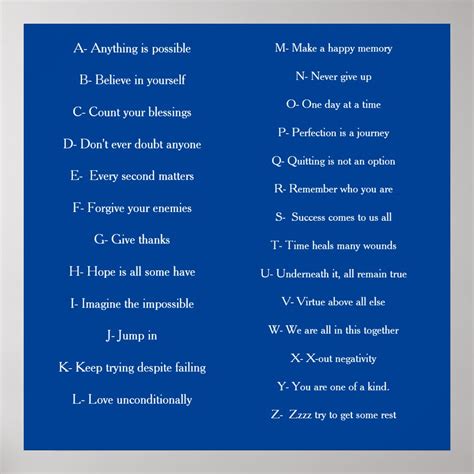 A- Anything is possible

B- Believe in yourself

C- Count your blessings

D- Don't ever doubt anyone

E- Every second matters

F- Forgive your enemies

G- Give thanks

H- Hope is all some have

I- Imagine the impossible

J- Jump in

K- Keep trying despite failing

L- Love unconditionally

M- Make a happy memory

N- Never give up

O- One day at a time

P- Perfection is a journey

Q- Quitting is not an option

R- Remember who you are

S- Success comes to us all

T- Time heals many wounds

U- Underneath it, all remain true

V- Virtue above all else

W- We are all in this together

X- X-out negativity

Y- You are one of a kind.

Z- Zzzz try to get some rest